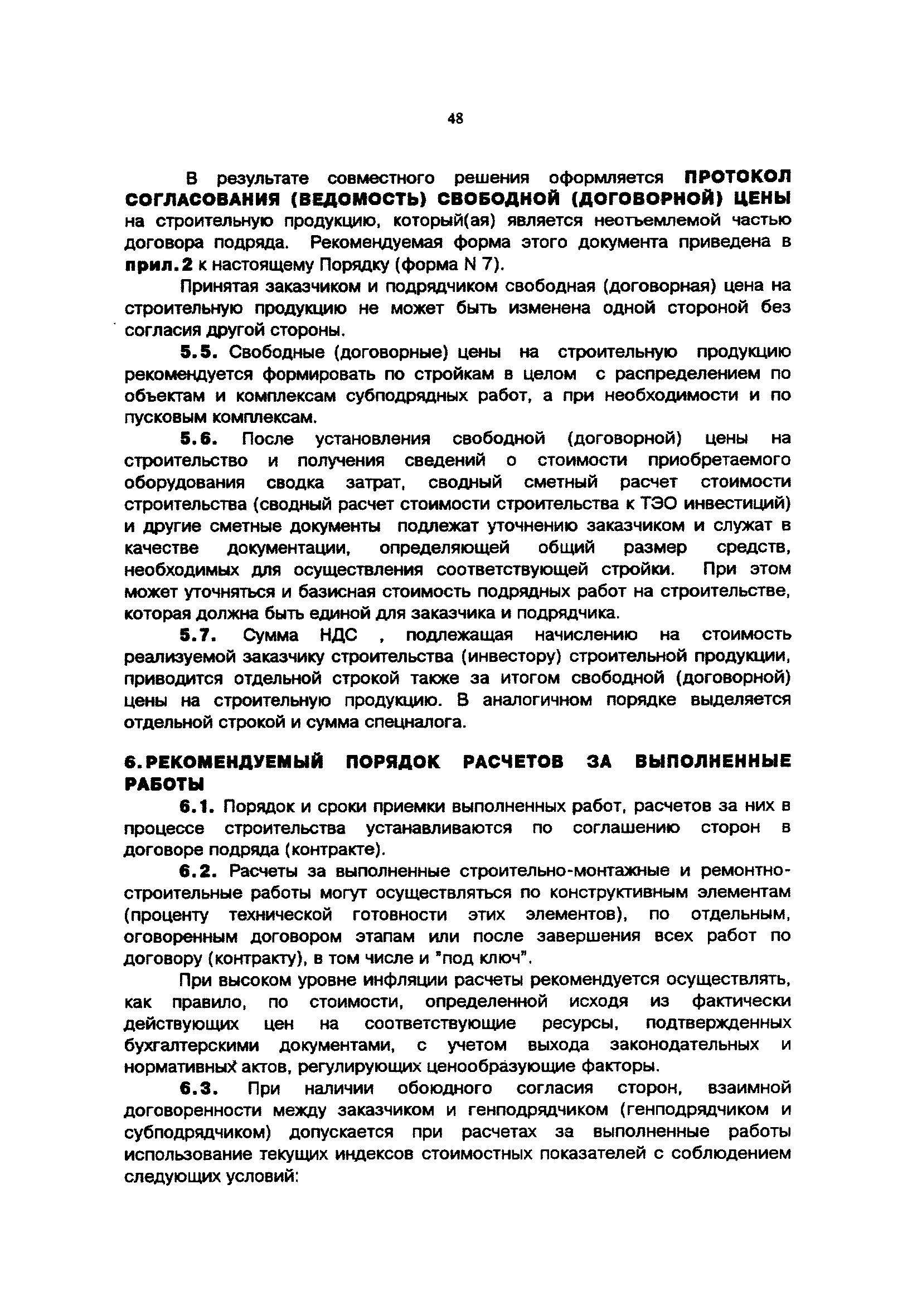 48

В результате совместного решения оформляется ПРОТОКОЛ СОГЛАСОВАНИЯ (ВЕДОМОСТЬ) СВОБОДНОЙ (ДОГОВОРНОЙ) ЦЕНЫ на строительную продукцию, который(ая) является неотъемлемой частью договора подряда. Рекомендуемая форма этого документа приведена в прил.2 к настоящему Порядку (форма N 7).

Принятая заказчиком и подрядчиком свободная (договорная) цена на строительную продукцию не может быть изменена одной стороной без согласия другой стороны.

5.5. Свободные (договорные) цены на строительную продукцию рекомендуется формировать по стройкам в целом с распределением по объектам и комплексам субподрядных работ, а при необходимости и по пусковым комплексам.

5.6. После установления свободной (договорной) цены на строительство и получения сведений о стоимости приобретаемого оборудования сводка затрат, сводный сметный расчет стоимости строительства (сводный расчет стоимости строительства к ТЭО инвестиций) и другие сметные документы подлежат уточнению заказчиком и служат в качестве документации, определяющей общий размер средств, необходимых для осуществления соответствующей стройки. При этом может уточняться и базисная стоимость подрядных работ на строительстве, которая должна быть единой для заказчика и подрядчика.

5.7. Сумма НДС , подлежащая начислению на стоимость реализуемой заказчику строительства (инвестору) строительной продукции, приводится отдельной строкой также за итогом свободной (договорной) цены на строительную продукцию. В аналогичном порядке выделяется отдельной строкой и сумма спецналога.

6.РЕКОМЕНДУЕМЫЙ ПОРЯДОК РАСЧЕТОВ ЗА ВЫПОЛНЕННЫЕ РАБОТЫ

6.1. Порядок и сроки приемки выполненных работ, расчетов за них в процессе строительства устанавливаются по соглашению сторон в договоре подряда (контракте).

6.2. Расчеты за выполненные строительно-монтажные и ремонтно-строительные работы могут осуществляться по конструктивным элементам (проценту технической готовности этих элементов), по отдельным, оговоренным договором этапам или после завершения всех работ по договору (контракту), в том числе и "под ключ".

При высоком уровне инфляции расчеты рекомендуется осуществлять, как правило, по стоимости, определенной исходя из фактически действующих цен на соответствующие ресурсы, подтвержденных бухгалтерскими документами, с учетом выхода законодательных и нормативных актов, регулирующих ценообразующие факторы.

6.3. При наличии обоюдного согласия сторон, взаимной договоренности между заказчиком и генподрядчиком (генподрядчиком и субподрядчиком) допускается при расчетах за выполненные работы использование текущих индексов стоимостных показателей с соблюдением следующих условий: